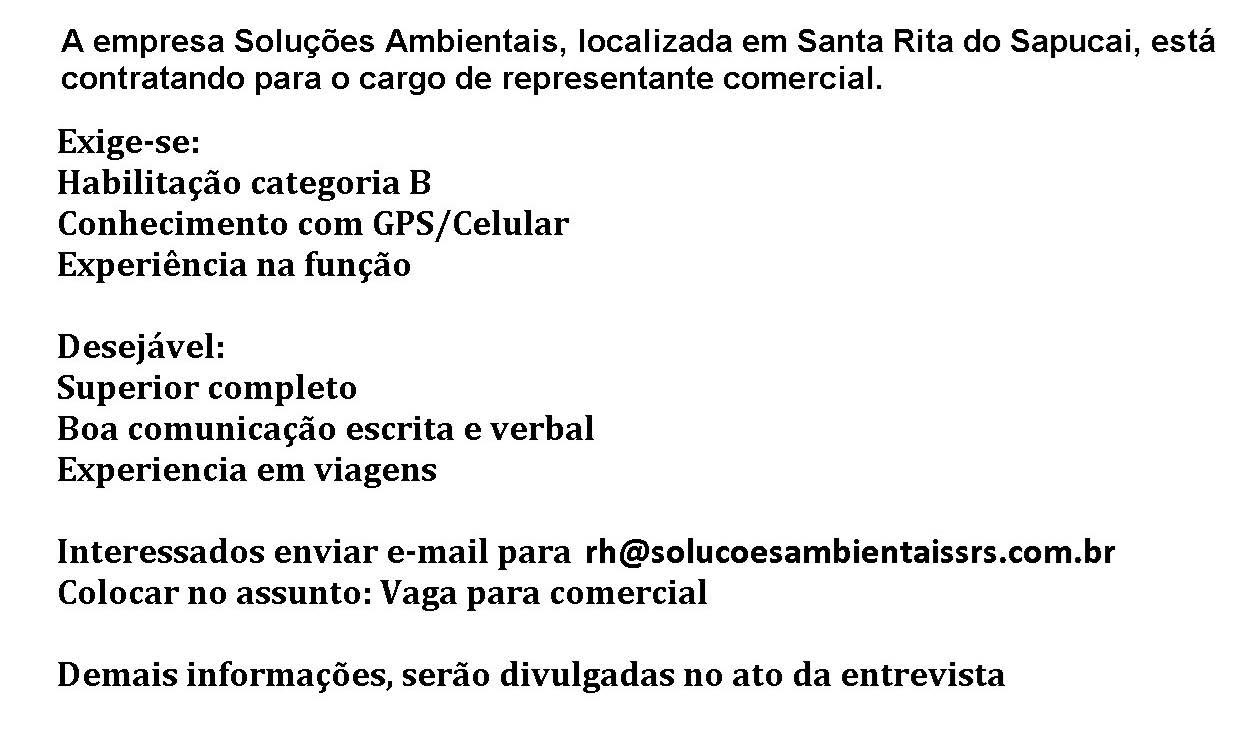 A empresa Soluções Ambientais, localizada em Santa Rita do Sapucai, está contratando para o cargo de representante comercial.

Exige-se:
Habilitação categoria B
Conhecimento com GPS/Celular
Experiência na função

Desejável:
Superior completo
Boa comunicação escrita e verbal
Experiencia em viagens

Interessados enviar e-mail para rh@solucoesambientaissrs.com.br
Colocar no assunto: Vaga para comercial

Demais informações, serão divulgadas no ato da entrevista